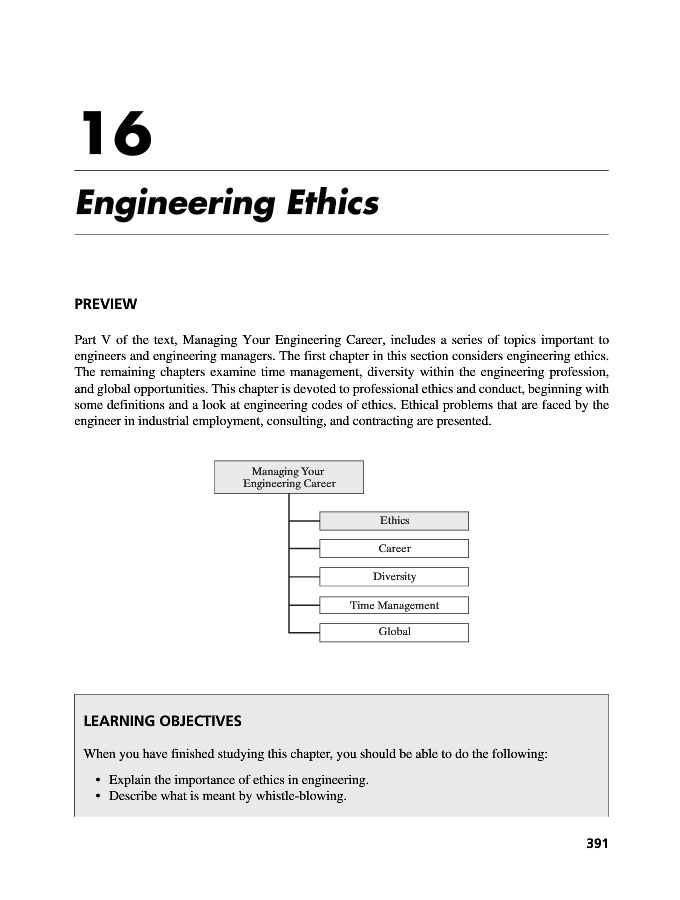 16

Engineering Ethics

PREVIEW

Part V of the text, Managing Your Engineering Career, includes a series of topics important to engineers and engineering managers. The first chapter in this section considers engineering ethics. The remaining chapters examine time management, diversity within the engineering profession, and global opportunities. This chapter is devoted to professional ethics and conduct, beginning with some definitions and a look at engineering codes of ethics. Ethical problems that are faced by the engineer in industrial employment, consulting, and contracting are presented.

Managing Your Engineering Career

Ethics

Career

Diversity

Time Management

Global

LEARNING OBJECTIVES

When you have finished studying this chapter, you should be able to do the following:

• Explain the importance of ethics in engineering.
• Describe what is meant by whistle-blowing.

391